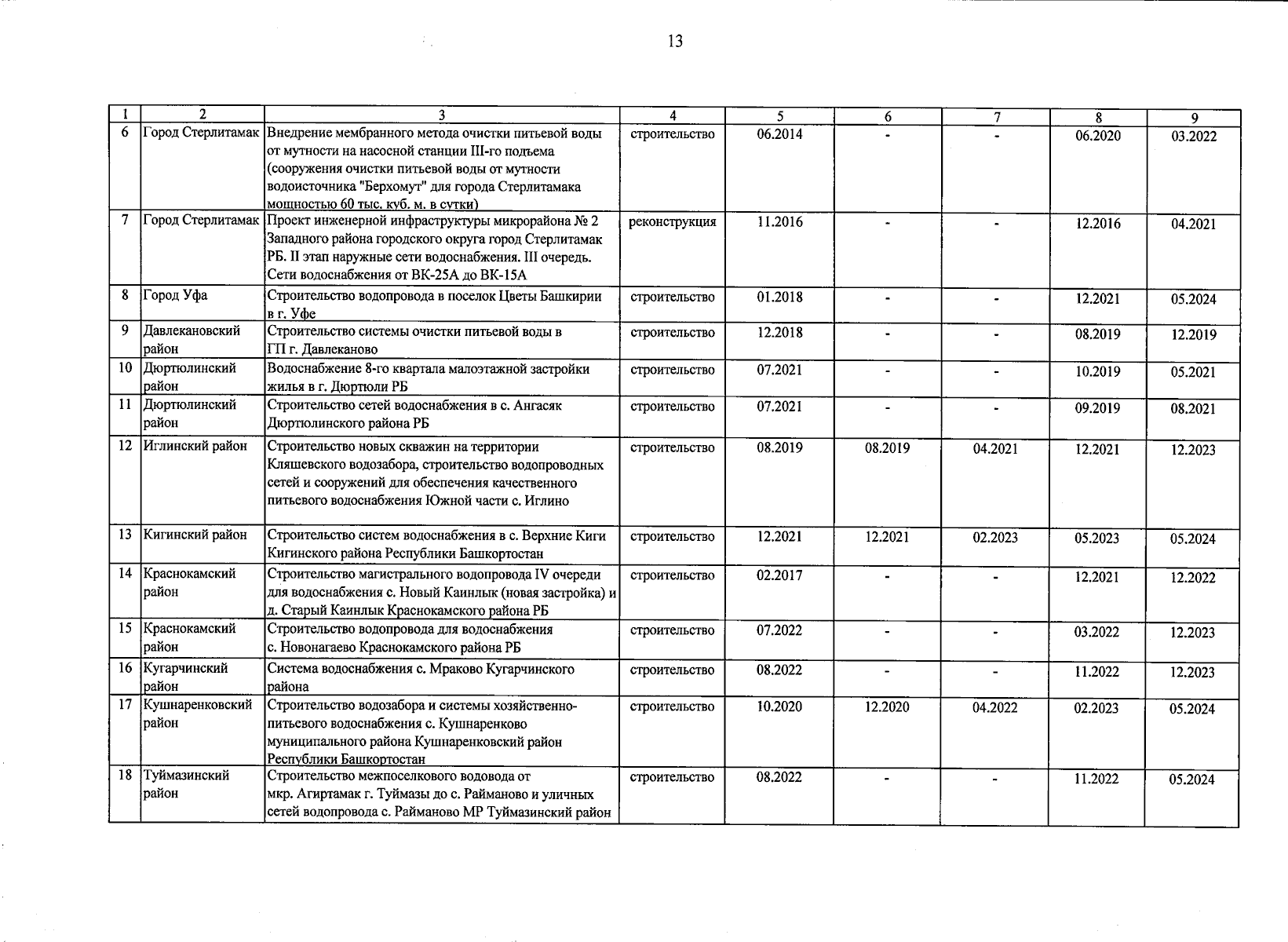 13

| 1 | 2 | 3 | 4 | 5 | 6 | 7 | 8 | 9 |
|---|---|---|---|---|---|---|---|---|
| 6 | Город Стерлитамак | Внедрение мембранного метода очистки питьевой воды от мутности на насосной станции III-го подъема (сооружения очистки питьевой воды от мутности водоисточника "Берхомут" для города Стерлитамака мощностью 60 тыс. куб. м. в сутки) | строительство | 06.2014 | - | - | 06.2020 | 03.2022 |
| 7 | Город Стерлитамак | Проект инженерной инфраструктуры микрорайона № 2 Западного района городского округа город Стерлитамак РБ. II этап наружные сети водоснабжения. III очередь. Сети водоснабжения от ВК-25А до ВК-15А | реконструкция | 11.2016 | - | - | 12.2016 | 04.2021 |
| 8 | Город Уфа | Строительство водопровода в поселок Цветы Башкирии в г. Уфе | строительство | 01.2018 | - | - | 12.2021 | 05.2024 |
| 9 | Давлекановский район | Строительство системы очистки питьевой воды в ГП г. Давлеканово | строительство | 12.2018 | - | - | 08.2019 | 12.2019 |
| 10 | Дюртюлинский район | Водоснабжение 8-го квартала малоэтажной застройки жилья в г. Дюртюли РБ | строительство | 07.2021 | - | - | 10.2019 | 05.2021 |
| 11 | Дюртюлинский район | Строительство сетей водоснабжения в с. Ангасяк Дюртюлинского района РБ | строительство | 07.2021 | - | - | 09.2019 | 08.2021 |
| 12 | Иглинский район | Строительство новых скважин на территории Кляшевского водозабора, строительство водопроводных сетей и сооружений для обеспечения качественного питьевого водоснабжения Южной части с. Иглино | строительство | 08.2019 | 08.2019 | 04.2021 | 12.2021 | 12.2023 |
| 13 | Кигинский район | Строительство систем водоснабжения в с. Верхние Киги Кигинского района Республики Башкортостан | строительство | 12.2021 | 12.2021 | 02.2023 | 05.2023 | 05.2024 |
| 14 | Краснокамский район | Строительство магистрального водопровода IV очереди для водоснабжения с. Новый Каинлык (новая застройка) и д. Старый Каинлык Краснокамского района РБ | строительство | 02.2017 | - | - | 12.2021 | 12.2022 |
| 15 | Краснокамский район | Строительство водопровода для водоснабжения с. Новонагаево Краснокамского района РБ | строительство | 07.2022 | - | - | 03.2022 | 12.2023 |
| 16 | Кугарчинский район | Система водоснабжения с. Мраково Кугарчинского района | строительство | 08.2022 | - | - | 11.2022 | 12.2023 |
| 17 | Кушнаренковский район | Строительство водозабора и системы хозяйственно-питьевого водоснабжения с. Кушнаренково муниципального района Кушнаренковский район Республики Башкортостан | строительство | 10.2020 | 12.2020 | 04.2022 | 02.2023 | 05.2024 |
| 18 | Туймазинский район | Строительство межпоселкового водовода от мкр. Агиртамак г. Туймазы до с. Райманово и уличных сетей водопровода с. Райманово МР Туймазинский район | строительство | 08.2022 | - | - | 11.2022 | 05.2024 |